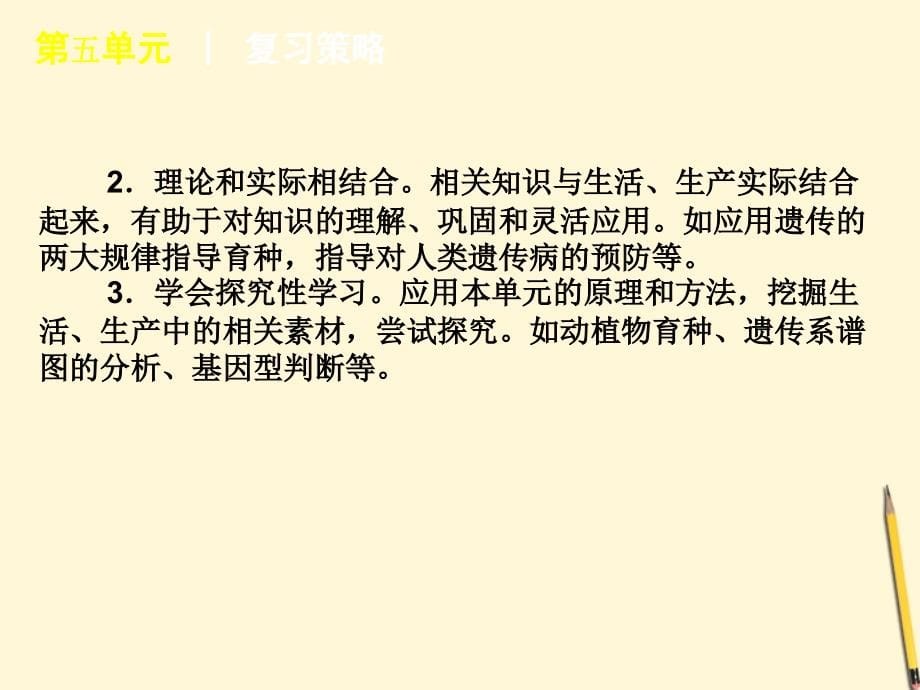 第五单元 | 复习策略

2．理论和实际相结合。相关知识与生活、生产实际结合起来，有助于对知识的理解、巩固和灵活应用。如应用遗传的两大规律指导育种，指导对人类遗传病的预防等。

3．学会探究性学习。应用本单元的原理和方法，挖掘生活、生产中的相关素材，尝试探究。如动植物育种、遗传系谱图的分析、基因型判断等。